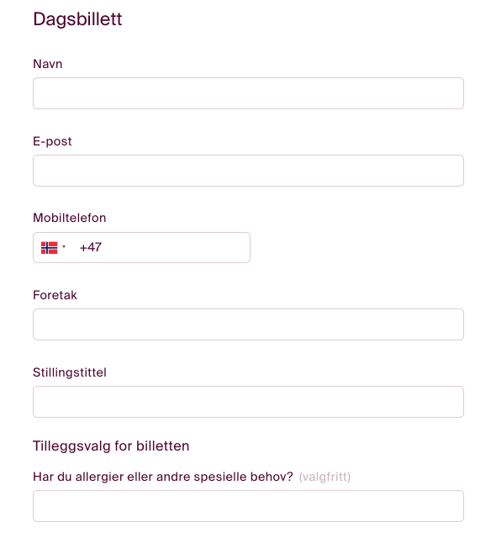 Dagsbillett

Navn

E-post

Mobiltelefon

+47

Foretak

Stillingstittel

Tilleggsvalg for billetten

Har du allergier eller andre spesielle behov? (valgfritt)